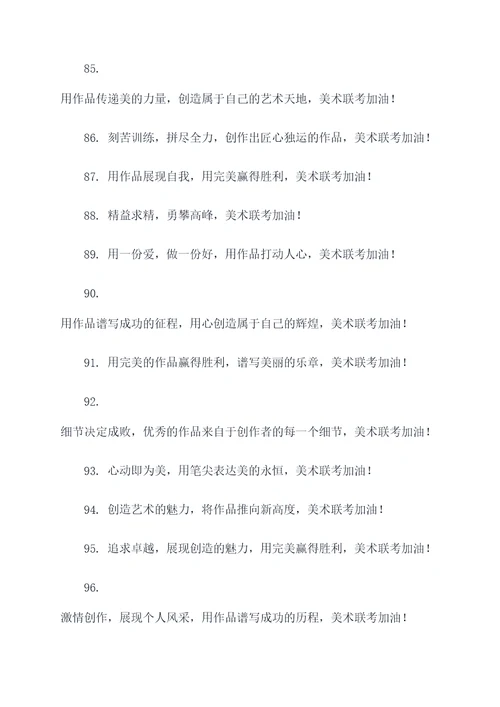 85.

用作品传递美的力量，创造属于自己的艺术天地，美术联考加油！

86. 刻苦训练，拼尽全力，创作出匠心独运的作品，美术联考加油！

87. 用作品展现自我，用完美赢得胜利，美术联考加油！

88. 精益求精，勇攀高峰，美术联考加油！

89. 用一份爱，做一份好，用作品打动人心，美术联考加油！

90.

用作品谱写成功的征程，用心创造属于自己的辉煌，美术联考加油！

91. 用完美的作品赢得胜利，谱写美丽的乐章，美术联考加油！

92.

细节决定成败，优秀的作品来自于创作者的每一个细节，美术联考加油！

93. 心动即为美，用笔尖表达美的永恒，美术联考加油！

94. 创造艺术的魅力，将作品推向新高度，美术联考加油！

95. 追求卓越，展现创造的魅力，用完美赢得胜利，美术联考加油！

96.

激情创作，展现个人风采，用作品谱写成功的历程，美术联考加油！